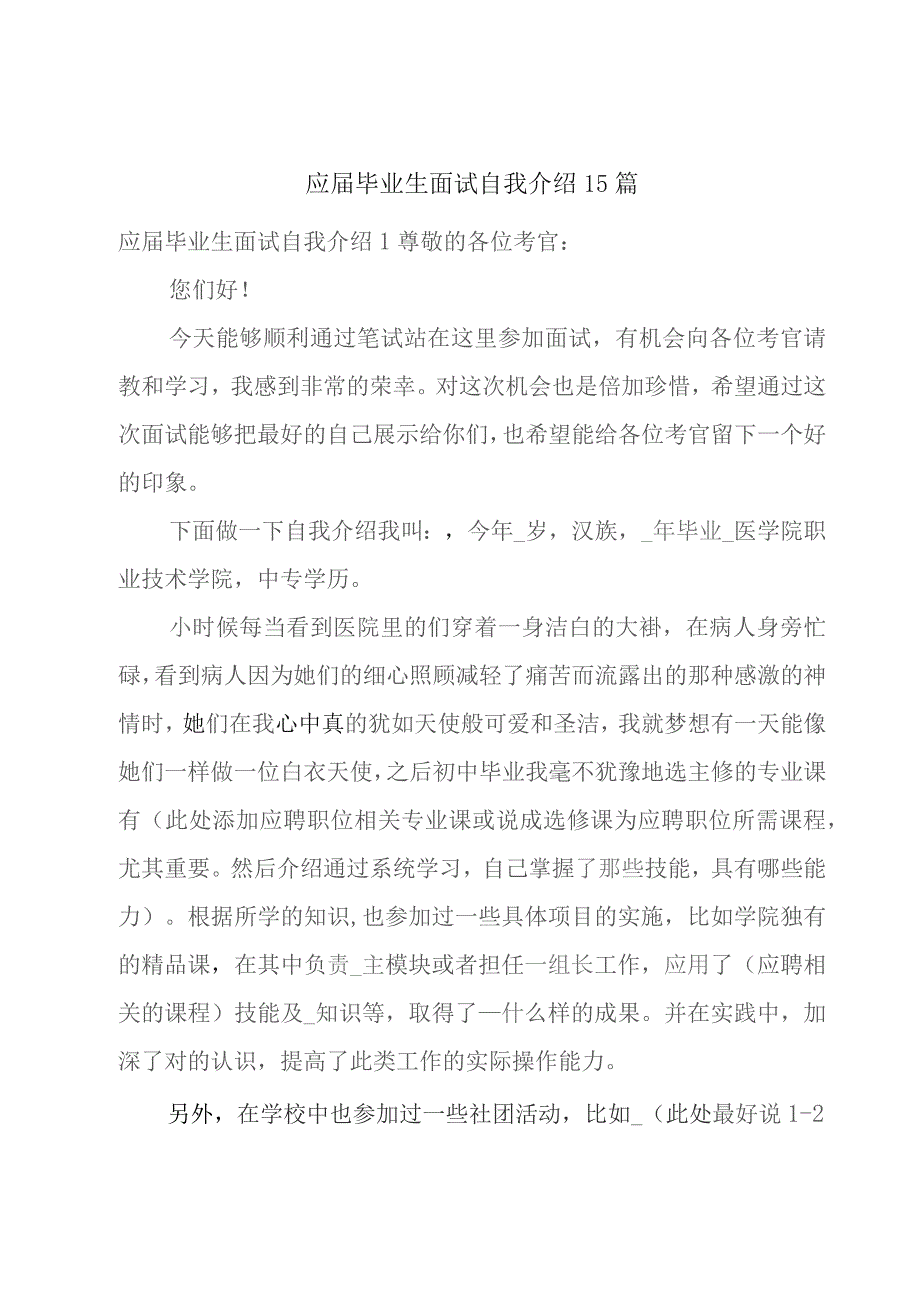 应届毕业生面试自我介绍15篇

应届毕业生面试自我介绍1尊敬的各位考官：

您们好！

今天能够顺利通过笔试站在这里参加面试，有机会向各位考官请教和学习，我感到非常的荣幸。对这次机会也是倍加珍惜，希望通过这次面试能够把最好的自己展示给你们，也希望能给各位考官留下一个好的印象。

下面做一下自我介绍我叫：，今年_岁，汉族，_年毕业_医学院职业技术学院，中专学历。

小时候每当看到医院里的们穿着一身洁白的大褂，在病人身旁忙碌，看到病人因为她们的细心照顾减轻了痛苦而流露出的那种感激的神情时，她们在我心中真的犹如天使般可爱和圣洁，我就梦想有一天能像她们一样做一位白衣天使，之后初中毕业我毫不犹豫地选主修的专业课有（此处添加应聘职位相关专业课或说成选修课为应聘职位所需课程，尤其重要。然后介绍通过系统学习，自己掌握了那些技能，具有哪些能力）。根据所学的知识，也参加过一些具体项目的实施，比如学院独有的精品课，在其中负责_主模块或者担任一组长工作，应用了（应聘相关的课程）技能及_知识等，取得了一什么样的成果。并在实践中，加深了对的认识，提高了此类工作的实际操作能力。

另外，在学校中也参加过一些社团活动，比如_（此处最好说1-2